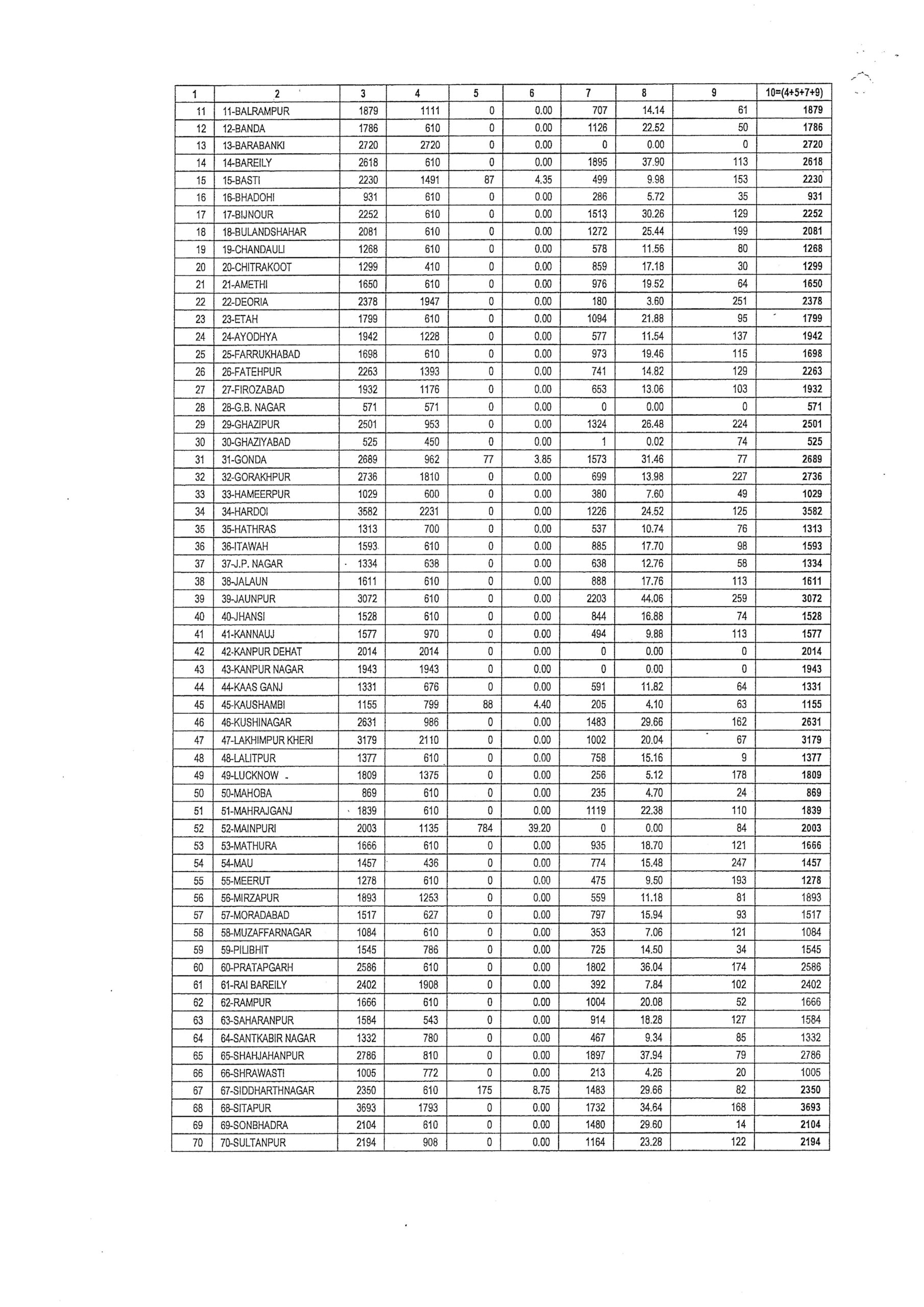 | 1 | 2 | 3 | 4 | 5 | 6 | 7 | 8 | 9 | 10=(4+5+7+9) |
|---|---|---|---|---|---|---|---|---|---|
| 11 | 11-BALRAMPUR | 1879 | 1111 | 0 | 0.00 | 707 | 14.14 | 61 | 1879 |
| 12 | 12-BANDA | 1786 | 610 | 0 | 0.00 | 1126 | 22.52 | 50 | 1786 |
| 13 | 13-BARABANKI | 2720 | 2720 | 0 | 0.00 | 0 | 0.00 | 0 | 2720 |
| 14 | 14-BAREILY | 2618 | 610 | 0 | 0.00 | 1895 | 37.90 | 113 | 2618 |
| 15 | 15-BASTI | 2230 | 1491 | 87 | 4.35 | 499 | 9.98 | 153 | 2230 |
| 16 | 16-BHADOHI | 931 | 610 | 0 | 0.00 | 286 | 5.72 | 35 | 931 |
| 17 | 17-BIJNOUR | 2252 | 610 | 0 | 0.00 | 1513 | 30.26 | 129 | 2252 |
| 18 | 18-BULANDSHAHAR | 2081 | 610 | 0 | 0.00 | 1272 | 25.44 | 199 | 2081 |
| 19 | 19-CHANDAULI | 1268 | 610 | 0 | 0.00 | 578 | 11.56 | 80 | 1268 |
| 20 | 20-CHITRAKOOT | 1299 | 410 | 0 | 0.00 | 859 | 17.18 | 30 | 1299 |
| 21 | 21-AMETHI | 1650 | 610 | 0 | 0.00 | 976 | 19.52 | 64 | 1650 |
| 22 | 22-DEORIA | 2378 | 1947 | 0 | 0.00 | 180 | 3.60 | 251 | 2378 |
| 23 | 23-ETAH | 1799 | 610 | 0 | 0.00 | 1094 | 21.88 | 95 | 1799 |
| 24 | 24-AYODHYA | 1942 | 1228 | 0 | 0.00 | 577 | 11.54 | 137 | 1942 |
| 25 | 25-FARRUKHABAD | 1698 | 610 | 0 | 0.00 | 973 | 19.46 | 115 | 1698 |
| 26 | 26-FATEHPUR | 2263 | 1393 | 0 | 0.00 | 741 | 14.82 | 129 | 2263 |
| 27 | 27-FIROZABAD | 1932 | 1176 | 0 | 0.00 | 653 | 13.06 | 103 | 1932 |
| 28 | 28-G.B. NAGAR | 571 | 571 | 0 | 0.00 | 0 | 0.00 | 0 | 571 |
| 29 | 29-GHAZIPUR | 2501 | 953 | 0 | 0.00 | 1324 | 26.48 | 224 | 2501 |
| 30 | 30-GHAZIYABAD | 525 | 450 | 0 | 0.00 | 1 | 0.02 | 74 | 525 |
| 31 | 31-GONDA | 2689 | 962 | 77 | 3.85 | 1573 | 31.46 | 77 | 2689 |
| 32 | 32-GORAKHPUR | 2736 | 1810 | 0 | 0.00 | 699 | 13.98 | 227 | 2736 |
| 33 | 33-HAMEERPUR | 1029 | 600 | 0 | 0.00 | 380 | 7.60 | 49 | 1029 |
| 34 | 34-HARDOI | 3582 | 2231 | 0 | 0.00 | 1226 | 24.52 | 125 | 3582 |
| 35 | 35-HATHRAS | 1313 | 700 | 0 | 0.00 | 537 | 10.74 | 76 | 1313 |
| 36 | 36-ITAWAH | 1593 | 610 | 0 | 0.00 | 885 | 17.70 | 98 | 1593 |
| 37 | 37-J.P. NAGAR | 1334 | 638 | 0 | 0.00 | 638 | 12.76 | 58 | 1334 |
| 38 | 38-JALAUN | 1611 | 610 | 0 | 0.00 | 888 | 17.76 | 113 | 1611 |
| 39 | 39-JAUNPUR | 3072 | 610 | 0 | 0.00 | 2203 | 44.06 | 259 | 3072 |
| 40 | 40-JHANSI | 1528 | 610 | 0 | 0.00 | 844 | 16.88 | 74 | 1528 |
| 41 | 41-KANNAUJ | 1577 | 970 | 0 | 0.00 | 494 | 9.88 | 113 | 1577 |
| 42 | 42-KANPUR DEHAT | 2014 | 2014 | 0 | 0.00 | 0 | 0.00 | 0 | 2014 |
| 43 | 43-KANPUR NAGAR | 1943 | 1943 | 0 | 0.00 | 0 | 0.00 | 0 | 1943 |
| 44 | 44-KAAS GANJ | 1331 | 676 | 0 | 0.00 | 591 | 11.82 | 64 | 1331 |
| 45 | 45-KAUSHAMBI | 1155 | 799 | 88 | 4.40 | 205 | 4.10 | 63 | 1155 |
| 46 | 46-KUSHINAGAR | 2631 | 986 | 0 | 0.00 | 1483 | 29.66 | 162 | 2631 |
| 47 | 47-LAKHIMPUR KHERI | 3179 | 2110 | 0 | 0.00 | 1002 | 20.04 | 67 | 3179 |
| 48 | 48-LALITPUR | 1377 | 610 | 0 | 0.00 | 758 | 15.16 | 9 | 1377 |
| 49 | 49-LUCKNOW | 1809 | 1375 | 0 | 0.00 | 256 | 5.12 | 178 | 1809 |
| 50 | 50-MAHOBA | 869 | 610 | 0 | 0.00 | 235 | 4.70 | 24 | 869 |
| 51 | 51-MAHRAJGANJ | 1839 | 610 | 0 | 0.00 | 1119 | 22.38 | 110 | 1839 |
| 52 | 52-MAINPURI | 2003 | 1135 | 784 | 39.20 | 0 | 0.00 | 84 | 2003 |
| 53 | 53-MATHURA | 1666 | 610 | 0 | 0.00 | 935 | 18.70 | 121 | 1666 |
| 54 | 54-MAU | 1457 | 436 | 0 | 0.00 | 774 | 15.48 | 247 | 1457 |
| 55 | 55-MEERUT | 1278 | 610 | 0 | 0.00 | 475 | 9.50 | 193 | 1278 |
| 56 | 56-MIRZAPUR | 1893 | 1253 | 0 | 0.00 | 559 | 11.18 | 81 | 1893 |
| 57 | 57-MORADABAD | 1517 | 627 | 0 | 0.00 | 797 | 15.94 | 93 | 1517 |
| 58 | 58-MUZAFFARNAGAR | 1084 | 610 | 0 | 0.00 | 353 | 7.06 | 121 | 1084 |
| 59 | 59-PILIBHIT | 1545 | 786 | 0 | 0.00 | 725 | 14.50 | 34 | 1545 |
| 60 | 60-PRATAPGARH | 2586 | 610 | 0 | 0.00 | 1802 | 36.04 | 174 | 2586 |
| 61 | 61-RAI BAREILY | 2402 | 1908 | 0 | 0.00 | 392 | 7.84 | 102 | 2402 |
| 62 | 62-RAMPUR | 1666 | 610 | 0 | 0.00 | 1004 | 20.08 | 52 | 1666 |
| 63 | 63-SAHARANPUR | 1584 | 543 | 0 | 0.00 | 914 | 18.28 | 127 | 1584 |
| 64 | 64-SANTKABIR NAGAR | 1332 | 780 | 0 | 0.00 | 467 | 9.34 | 85 | 1332 |
| 65 | 65-SHAHJAHANPUR | 2786 | 810 | 0 | 0.00 | 1897 | 37.94 | 79 | 2786 |
| 66 | 66-SHRAWASTI | 1005 | 772 | 0 | 0.00 | 213 | 4.26 | 20 | 1005 |
| 67 | 67-SIDDHARTHNAGAR | 2350 | 610 | 175 | 8.75 | 1483 | 29.66 | 82 | 2350 |
| 68 | 68-SITAPUR | 3693 | 1793 | 0 | 0.00 | 1732 | 34.64 | 168 | 3693 |
| 69 | 69-SONBHADRA | 2104 | 610 | 0 | 0.00 | 1480 | 29.60 | 14 | 2104 |
| 70 | 70-SULTANPUR | 2194 | 908 | 0 | 0.00 | 1164 | 23.28 | 122 | 2194 |